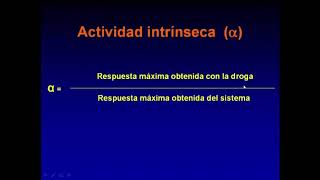 Actividad intrínseca ($\alpha$)

$\alpha = \frac{\text{Respuesta máxima obtenida con la droga}}{\text{Respuesta máxima obtenida del sistema}}$